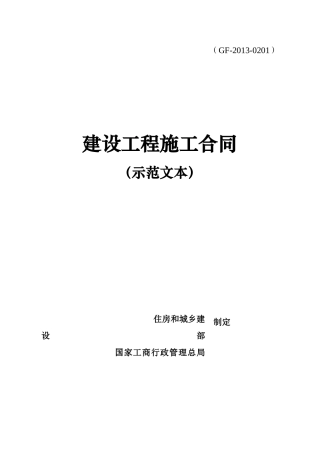 （GF-2013-0201）

建设工程施工合同
（示范文本）

住房和城乡建设部
国家工商行政管理总局
制定